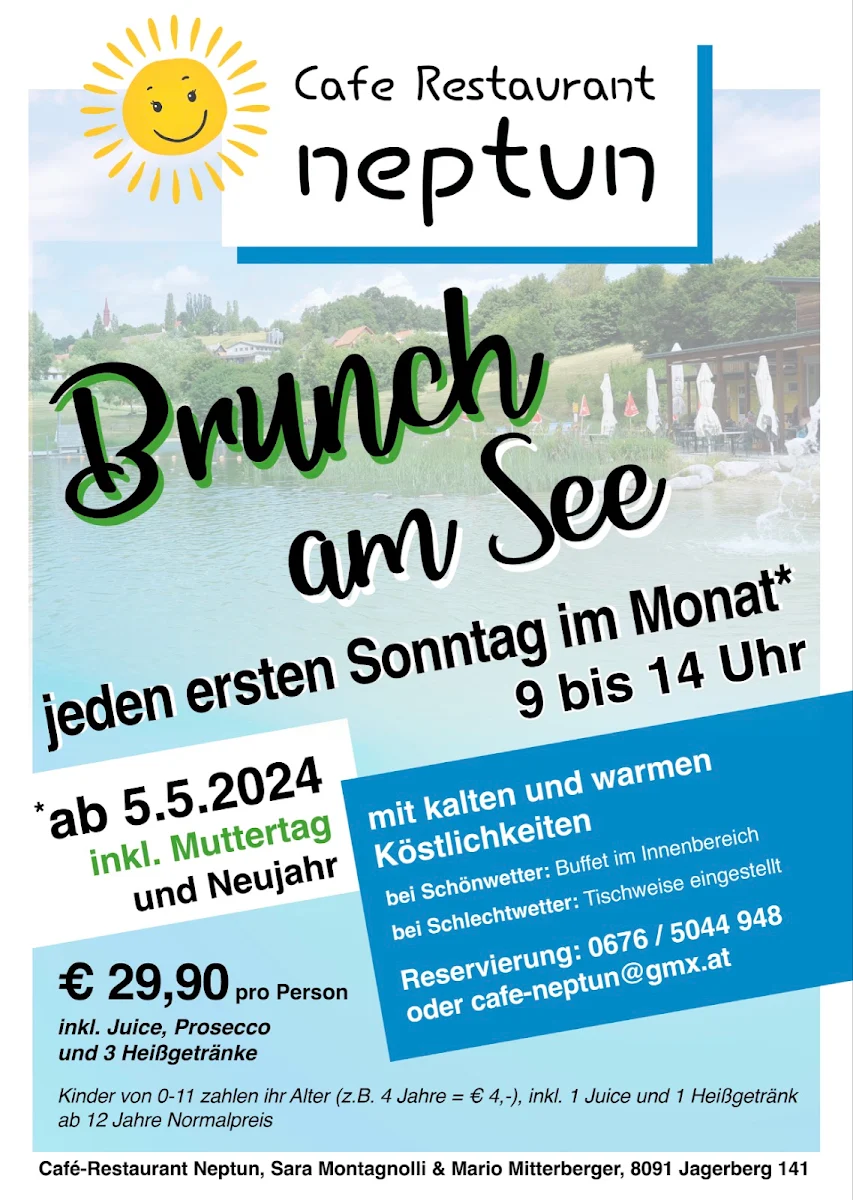 Cafe Restaurant
neptun

Brunch am See

jeden ersten Sonntag im Monat*
9 bis 14 Uhr

*ab 5.5.2024
inkl. Muttertag
und Neujahr

mit kalten und warmen Köstlichkeiten
bei Schönwetter: Buffet im Innenbereich
bei Schlechtwetter: Tischweise eingestellt

Reservierung: 0676 / 5044 948
oder cafe-neptun@gmx.at

€ 29,90 pro Person
inkl. Juice, Prosecco
und 3 Heißgetränke

Kinder von 0-11 zahlen ihr Alter (z.B. 4 Jahre = € 4,-), inkl. 1 Juice und 1 Heißgetränk
ab 12 Jahre Normalpreis

Café-Restaurant Neptun, Sara Montagnolli & Mario Mitterberger, 8091 Jagerberg 141